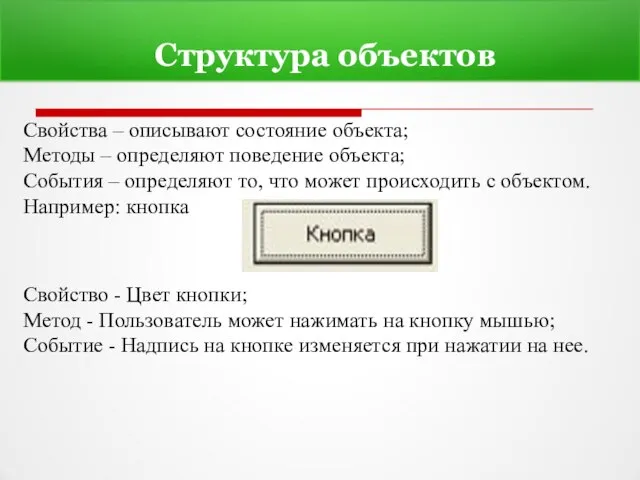 Структура объектов

Свойства – описывают состояние объекта;
Методы – определяют поведение объекта;
События – определяют то, что может происходить с объектом.
Например: кнопка

Кнопка

Свойство - Цвет кнопки;
Метод - Пользователь может нажимать на кнопку мышью;
Событие - Надпись на кнопке изменяется при нажатии на нее.